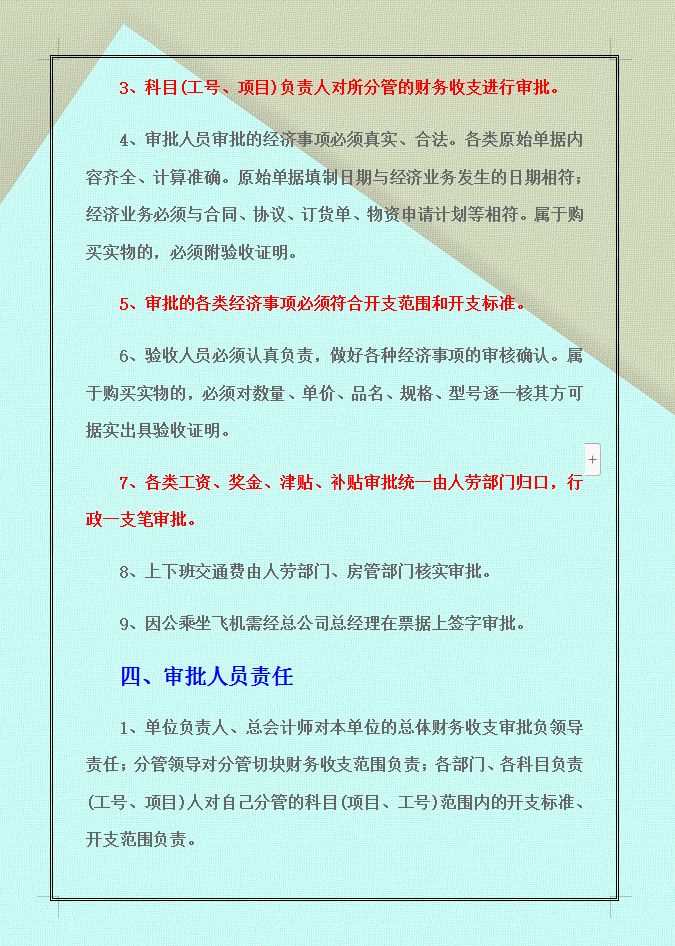 3、科目(工号、项目)负责人对所分管的财务收支进行审批。

4、审批人员审批的经济事项必须真实、合法。各类原始单据内容齐全、计算准确。原始单据填制日期与经济业务发生的日期相符；经济业务必须与合同、协议、订货单、物资申请计划等相符。属于购买实物的，必须附验收证明。

5、审批的各类经济事项必须符合开支范围和开支标准。

6、验收人员必须认真负责，做好各种经济事项的审核确认。属于购买实物的，必须对数量、单价、品名、规格、型号逐一核其方可据实出具验收证明。

+

7、各类工资、奖金、津贴、补贴审批统一由人劳部门归口，行政一支笔审批。

8、上下班交通费由人劳部门、房管部门核实审批。

9、因公乘坐飞机需经总公司总经理在票据上签字审批。

四、审批人员责任

1、单位负责人、总会计师对本单位的总体财务收支审批负领导责任；分管领导对分管切块财务收支范围负责；各部门、各科目负责(工号、项目)人对自己分管的科目(项目、工号)范围内的开支标准、开支范围负责。